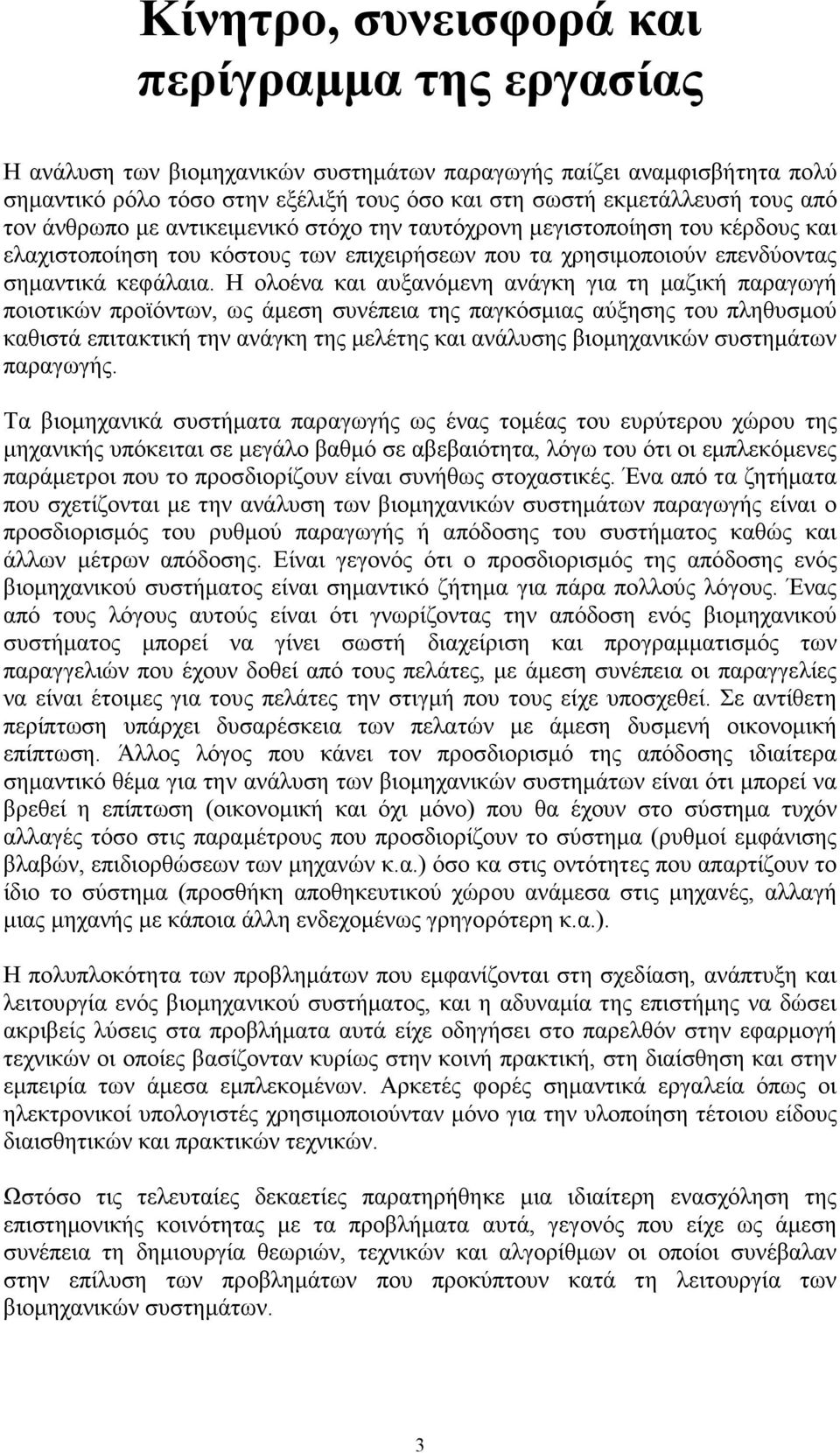 Κίνητρο, συνεισφορά και περίγραμμα της εργασίας

Η ανάλυση των βιομηχανικών συστημάτων παραγωγής παίζει αναμφισβήτητα πολύ σημαντικό ρόλο τόσο στην εξέλιξή τους όσο και στη σωστή εκμετάλλευσή τους από τον άνθρωπο με αντικειμενικό στόχο την ταυτόχρονη μεγιστοποίηση του κέρδους και ελαχιστοποίηση του κόστους των επιχειρήσεων που τα χρησιμοποιούν επενδύοντας σημαντικά κεφάλαια. Η ολοένα και αυξανόμενη ανάγκη για τη μαζική παραγωγή ποιοτικών προϊόντων, ως άμεση συνέπεια της παγκόσμιας αύξησης του πληθυσμού καθιστά επιτακτική την ανάγκη της μελέτης και ανάλυσης βιομηχανικών συστημάτων παραγωγής.

Τα βιομηχανικά συστήματα παραγωγής ως ένας τομέας του ευρύτερου χώρου της μηχανικής υπόκειται σε μεγάλο βαθμό σε αβεβαιότητα, λόγω του ότι οι εμπλεκόμενες παράμετροι που το προσδιορίζουν είναι συνήθως στοχαστικές. Ένα από τα ζητήματα που σχετίζονται με την ανάλυση των βιομηχανικών συστημάτων παραγωγής είναι ο προσδιορισμός του ρυθμού παραγωγής ή απόδοσης του συστήματος καθώς και άλλων μέτρων απόδοσης. Είναι γεγονός ότι ο προσδιορισμός της απόδοσης ενός βιομηχανικού συστήματος είναι σημαντικό ζήτημα για πάρα πολλούς λόγους. Ένας από τους λόγους αυτούς είναι ότι γνωρίζοντας την απόδοση ενός βιομηχανικού συστήματος μπορεί να γίνει σωστή διαχείριση και προγραμματισμός των παραγγελιών που έχουν δοθεί από τους πελάτες, με άμεση συνέπεια οι παραγγελίες να είναι έτοιμες για τους πελάτες την στιγμή που τους είχε υποσχεθεί. Σε αντίθετη περίπτωση υπάρχει δυσαρέσκεια των πελατών με άμεση δυσμενή οικονομική επίπτωση. Άλλος λόγος που κάνει τον προσδιορισμό της απόδοσης ιδιαίτερα σημαντικό θέμα για την ανάλυση των βιομηχανικών συστημάτων είναι ότι μπορεί να βρεθεί η επίπτωση (οικονομική και όχι μόνο) που θα έχουν στο σύστημα τυχόν αλλαγές τόσο στις παραμέτρους που προσδιορίζουν το σύστημα (ρυθμοί εμφάνισης βλαβών, επιδιορθώσεων των μηχανών κ.α.) όσο κα στις οντότητες που απαρτίζουν το ίδιο το σύστημα (προσθήκη αποθηκευτικού χώρου ανάμεσα στις μηχανές, αλλαγή μιας μηχανής με κάποια άλλη ενδεχομένως γρηγορότερη κ.α.).

Η πολυπλοκότητα των προβλημάτων που εμφανίζονται στη σχεδίαση, ανάπτυξη και λειτουργία ενός βιομηχανικού συστήματος, και η αδυναμία της επιστήμης να δώσει ακριβείς λύσεις στα προβλήματα αυτά είχε οδηγήσει στο παρελθόν στην εφαρμογή τεχνικών οι οποίες βασίζονταν κυρίως στην κοινή πρακτική, στη διαίσθηση και στην εμπειρία των άμεσα εμπλεκομένων. Αρκετές φορές σημαντικά εργαλεία όπως οι ηλεκτρονικοί υπολογιστές χρησιμοποιούνταν μόνο για την υλοποίηση τέτοιου είδους διαισθητικών και πρακτικών τεχνικών.

Ωστόσο τις τελευταίες δεκαετίες παρατηρήθηκε μια ιδιαίτερη ενασχόληση της επιστημονικής κοινότητας με τα προβλήματα αυτά, γεγονός που είχε ως άμεση συνέπεια τη δημιουργία θεωριών, τεχνικών και αλγορίθμων οι οποίοι συνέβαλαν στην επίλυση των προβλημάτων που προκύπτουν κατά τη λειτουργία των βιομηχανικών συστημάτων.

3